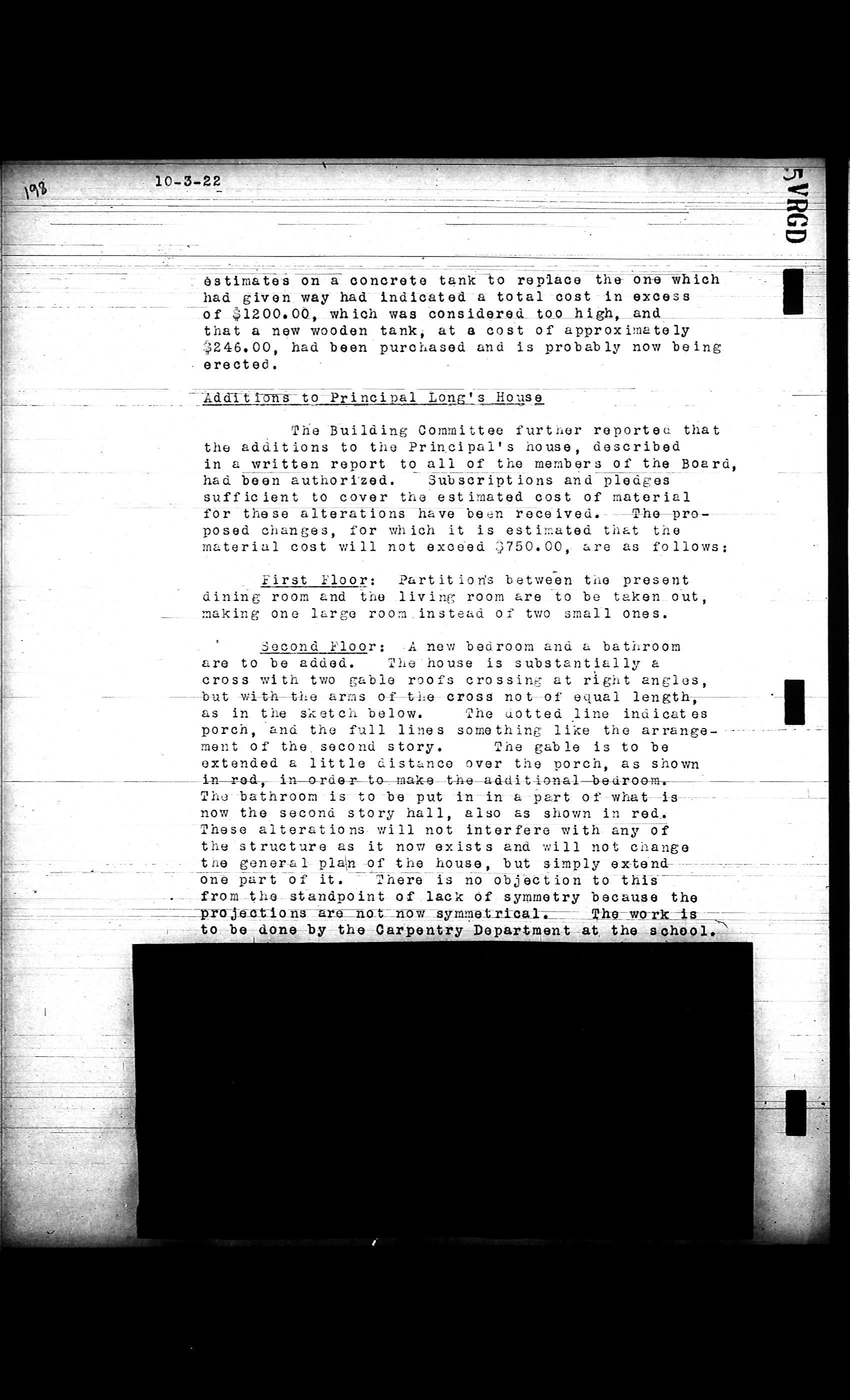 198

10-3-22

5VRGD

estimates on a concrete tank to replace the one which had given way had indicated a total cost in excess of $1200.00, which was considered too high, and that a new wooden tank, at a cost of approximately $246.00, had been purchased and is probably now being erected.

Additions to Principal Long's House

The Building Committee further reported that the additions to the Principal's house, described in a written report to all of the members of the Board, had been authorized. Subscriptions and pledges sufficient to cover the estimated cost of material for these alterations have been received. The proposed changes, for which it is estimated that the material cost will not exceed $750.00, are as follows:

First Floor: Partitions between the present dining room and the living room are to be taken out, making one large room instead of two small ones.

Second Floor: A new bedroom and a bathroom are to be added. The house is substantially a cross with two gable roofs crossing at right angles, but with the arms of the cross not of equal length, as in the sketch below. The dotted line indicates porch, and the full lines something like the arrangement of the second story. The gable is to be extended a little distance over the porch, as shown in red, in order to make the additional bedroom. The bathroom is to be put in in a part of what is now the second story hall, also as shown in red. These alterations will not interfere with any of the structure as it now exists and will not change the general plan of the house, but simply extend one part of it. There is no objection to this from the standpoint of lack of symmetry because the projections are not now symmetrical. The work is to be done by the Carpentry Department at the school.